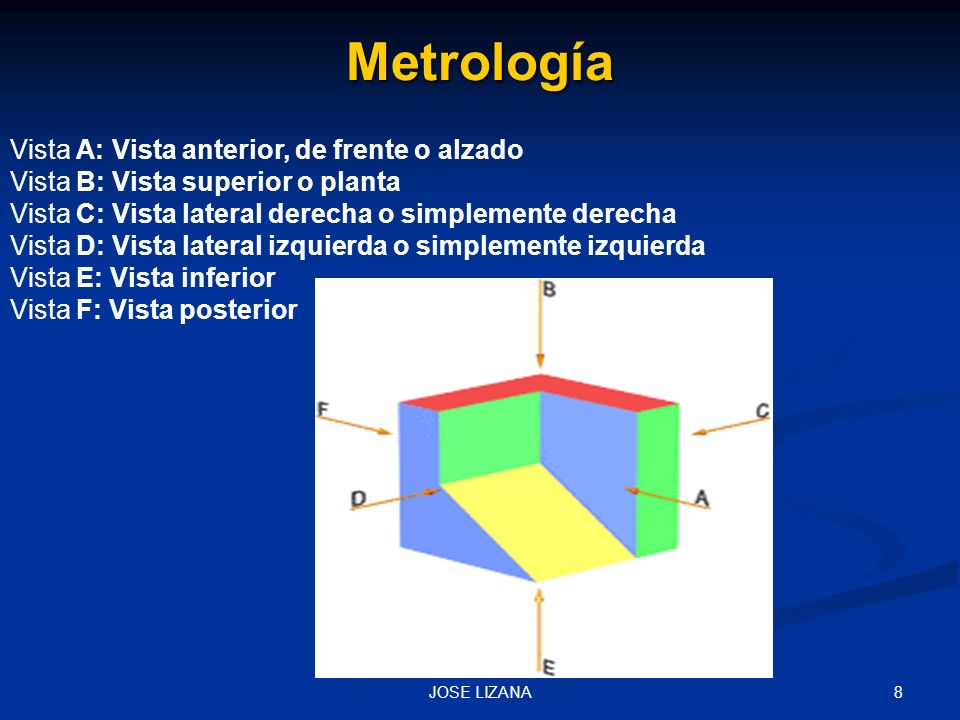 Metrología

Vista A: Vista anterior, de frente o alzado
Vista B: Vista superior o planta
Vista C: Vista lateral derecha o simplemente derecha
Vista D: Vista lateral izquierda o simplemente izquierda
Vista E: Vista inferior
Vista F: Vista posterior

B
F
C
D
A
E

JOSE LIZANA

8